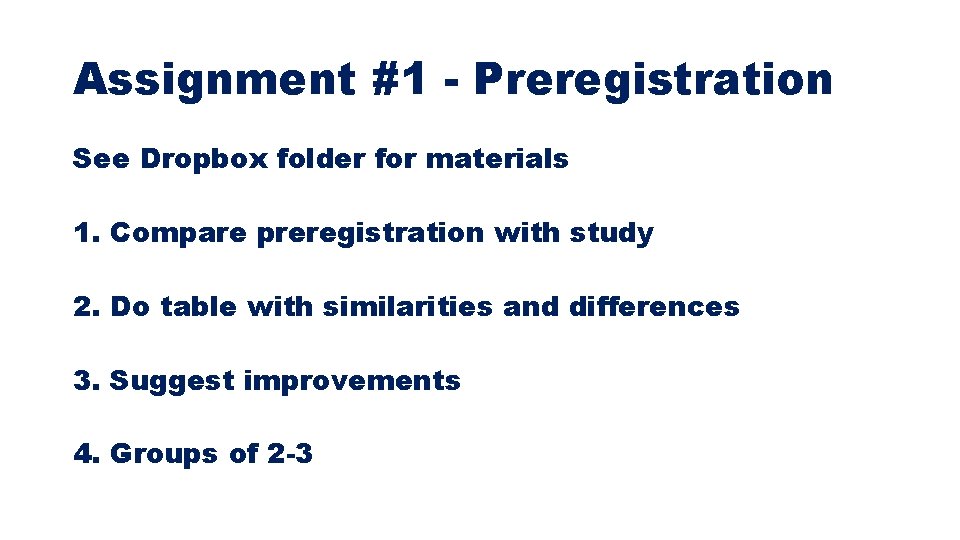 Assignment #1 - Preregistration

See Dropbox folder for materials

1. Compare preregistration with study

2. Do table with similarities and differences

3. Suggest improvements

4. Groups of 2-3